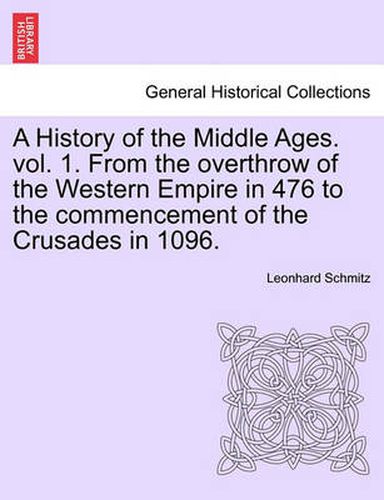 BRITISH LIBRARY

General Historical Collections

A History of the Middle Ages. vol. 1. From the overthrow of the Western Empire in 476 to the commencement of the Crusades in 1096.

Leonhard Schmitz